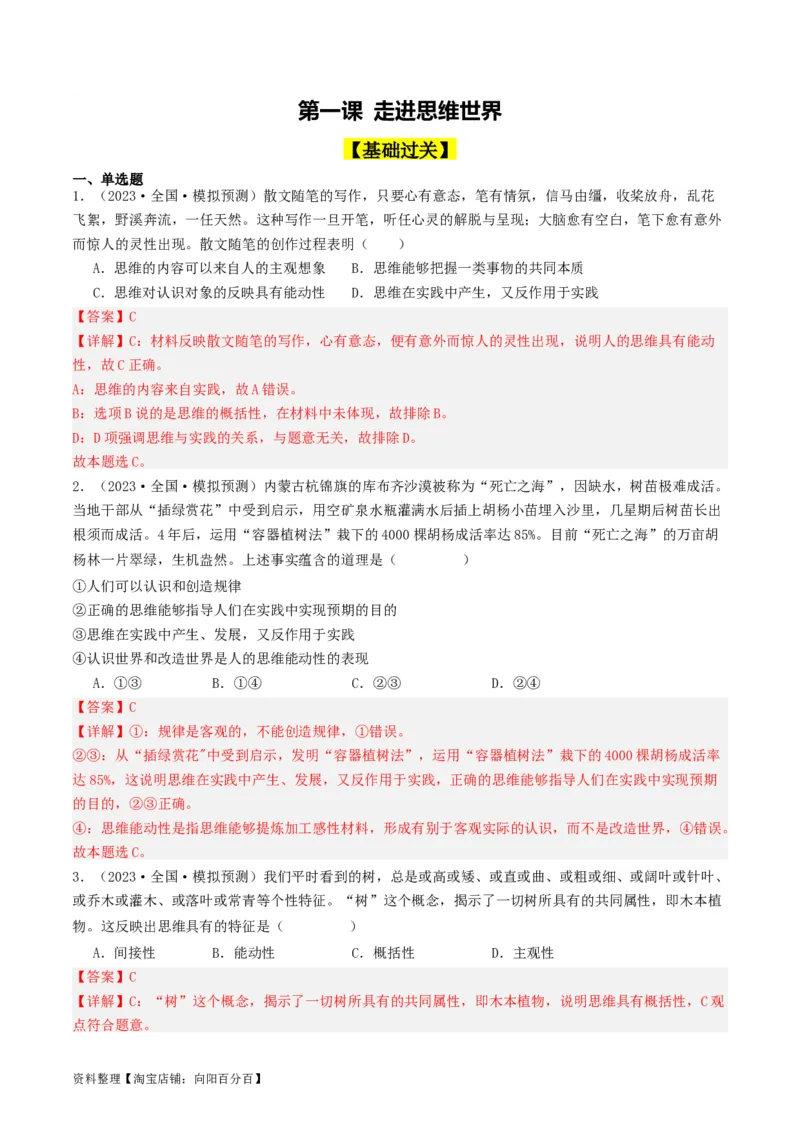 第一课 走进思维世界

【基础过关】

一、单选题

1．（2023·全国·模拟预测）散文随笔的写作，只要心有意态，笔有情氛，信马由缰，收桨放舟，乱花飞絮，野溪奔流，一任天然。这种写作一旦开笔，听任心灵的解脱与呈现；大脑愈有空白，笔下愈有意外而惊人的灵性出现。散文随笔的创作过程表明（　　）

A．思维的内容可以来自人的主观想象　　B．思维能够把握一类事物的共同本质

C．思维对认识对象的反映具有能动性　　D．思维在实践中产生，又反作用于实践

【答案】C

【详解】C：材料反映散文随笔的写作，心有意态，便有意外而惊人的灵性出现，说明人的思维具有能动性，故C正确。

A：思维的内容来自实践，故A错误。

B：选项B说的是思维的概括性，在材料中未体现，故排除B。

D：D项强调思维与实践的关系，与题意无关，故排除D。

故本题选C。

2．（2023·全国·模拟预测）内蒙古杭锦旗的库布齐沙漠被称为“死亡之海”，因缺水，树苗极难成活。当地干部从“插绿赏花”中受到启示，用空矿泉水瓶灌满水后插上胡杨小苗埋入沙里，几星期后树苗长出根须而成活。4年后，运用“容器植树法”栽下的4000棵胡杨成活率达85%。目前“死亡之海”的万亩胡杨林一片翠绿，生机盎然。上述事实蕴含的道理是（　　）

①人们可以认识和创造规律

②正确的思维能够指导人们在实践中实现预期的目的

③思维在实践中产生、发展，又反作用于实践

④认识世界和改造世界是人的思维能动性的表现

A．①③　　B．①④　　C．②③　　D．②④

【答案】C

【详解】①：规律是客观的，不能创造规律，①错误。

②③：从“插绿赏花”中受到启示，发明“容器植树法”，运用“容器植树法”栽下的4000棵胡杨成活率达85%，这说明思维在实践中产生、发展，又反作用于实践，正确的思维能够指导人们在实践中实现预期的目的，②③正确。

④：思维能动性是指思维能够提炼加工感性材料，形成有别于客观实际的认识，而不是改造世界，④错误。

故本题选C。

3．（2023·全国·模拟预测）我们平时看到的树，总是或高或矮、或直或曲、或粗或细、或阔叶或针叶、或乔木或灌木、或落叶或常青等个性特征。“树”这个概念，揭示了一切树所具有的共同属性，即木本植物。这反映出思维具有的特征是（　　）

A．间接性　　B．能动性　　C．概括性　　D．主观性

【答案】C

【详解】C：“树”这个概念，揭示了一切树所具有的共同属性，即木本植物，说明思维具有概括性，C观点符合题意。

资料整理【淘宝店铺：向阳百分百】